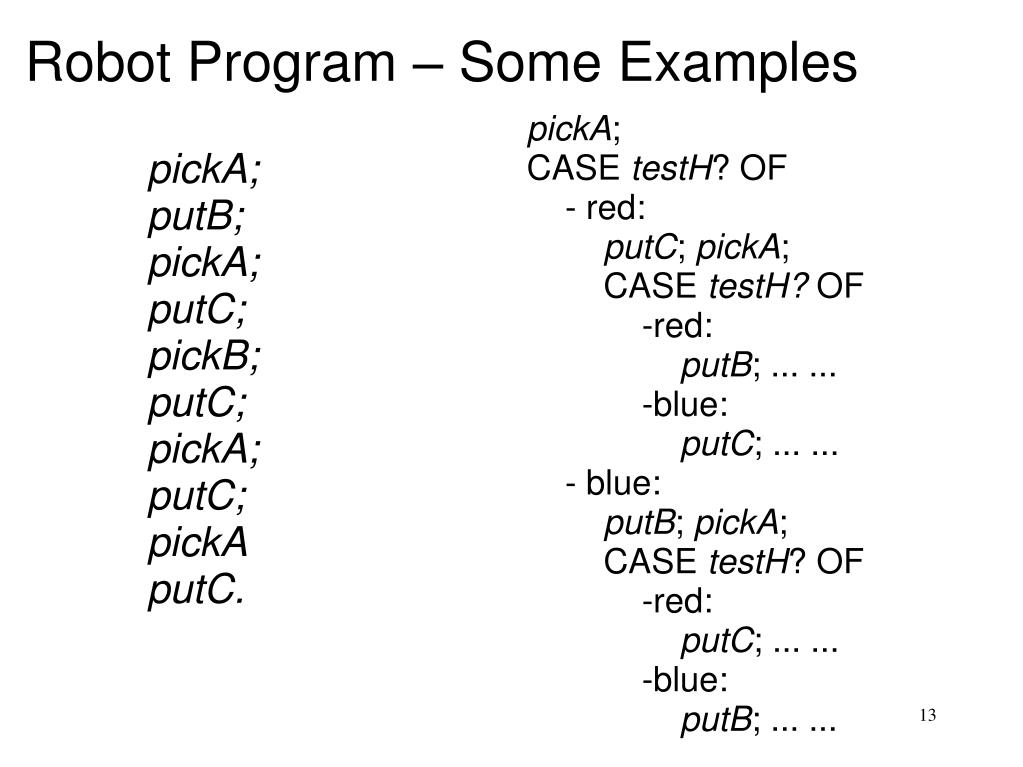 Robot Program – Some Examples

pickA;
putB;
pickA;
putC;
pickB;
putC;
pickA;
putC;
pickA
putC.

pickA;
CASE testH? OF
- red:
putC; pickA;
CASE testH? OF
-red:
putB; ... ...
-blue:
putC; ... ...
- blue:
putB; pickA;
CASE testH? OF
-red:
putC; ... ...
-blue:
putB; ... ...

13